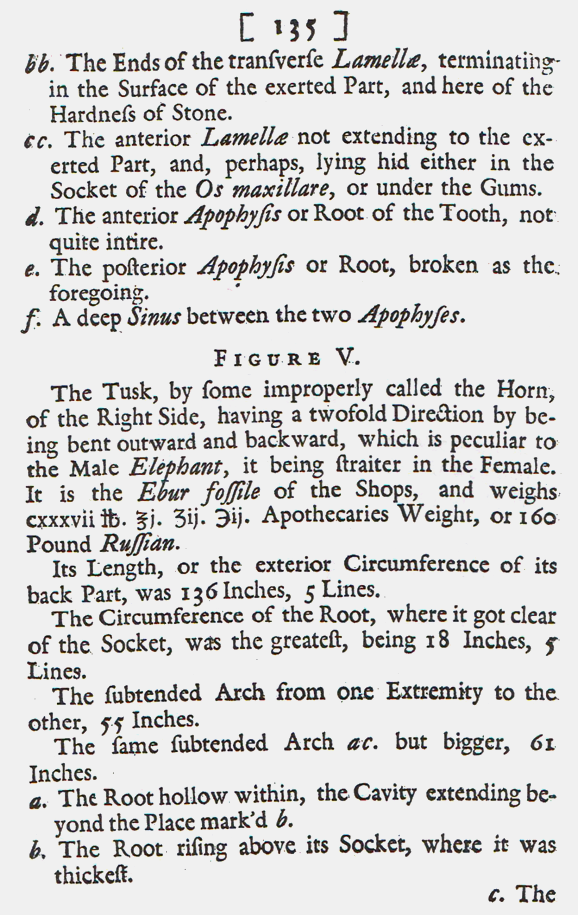 [ 135 ]

bb. The Ends of the tranſverſe Lamellæ, terminating in the Surface of the exerted Part, and here of the Hardneſs of Stone.

cc. The anterior Lamellæ not extending to the exerted Part, and, perhaps, lying hid either in the Socket of the Os maxillare, or under the Gums.

d. The anterior Apophyſis or Root of the Tooth, not quite intire.

e. The poſterior Apophyſis or Root, broken as the foregoing.

f. A deep Sinus between the two Apophyſes.

FIGURE V.

The Tusk, by ſome improperly called the Horn, of the Right Side, having a twofold Direction by being bent outward and backward, which is peculiar to the Male Elephant, it being ſtraiter in the Female. It is the Ebur foſſile of the Shops, and weighs cxxxvii ℔. ℥j. ʒij. ℈ij. Apothecaries Weight, or 160 Pound Ruſſian.

Its Length, or the exterior Circumference of its back Part, was 136 Inches, 5 Lines.

The Circumference of the Root, where it got clear of the Socket, was the greateſt, being 18 Inches, 5 Lines.

The ſubtended Arch from one Extremity to the other, 55 Inches.

The ſame ſubtended Arch ac. but bigger, 61 Inches.

a. The Root hollow within, the Cavity extending beyond the Place mark'd b.

b. The Root riſing above its Socket, where it was thickeſt.

c. The